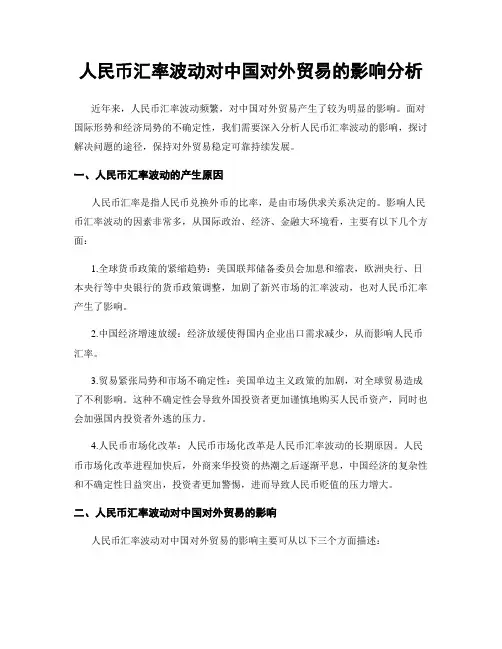 人民币汇率波动对中国对外贸易的影响分析

近年来，人民币汇率波动频繁，对中国对外贸易产生了较为明显的影响。面对国际形势和经济局势的不确定性，我们需要深入分析人民币汇率波动的影响，探讨解决问题的途径，保持对外贸易稳定可靠持续发展。

一、人民币汇率波动的产生原因

人民币汇率是指人民币兑换外币的比率，是由市场供求关系决定的。影响人民币汇率波动的因素非常多，从国际政治、经济、金融大环境看，主要有以下几个方面：

1.全球货币政策的紧缩趋势：美国联邦储备委员会加息和缩表，欧洲央行、日本央行等中央银行的货币政策调整，加剧了新兴市场的汇率波动，也对人民币汇率产生了影响。

2.中国经济增速放缓：经济放缓使得国内企业出口需求减少，从而影响人民币汇率。

3.贸易紧张局势和市场不确定性：美国单边主义政策的加剧，对全球贸易造成了不利影响。这种不确定性会导致外国投资者更加谨慎地购买人民币资产，同时也会加强国内投资者外逃的压力。

4.人民币市场化改革：人民币市场化改革是人民币汇率波动的长期原因。人民币市场化改革进程加快后，外商来华投资的热潮之后逐渐平息，中国经济的复杂性和不确定性日益突出，投资者更加警惕，进而导致人民币贬值的压力增大。

二、人民币汇率波动对中国对外贸易的影响

人民币汇率波动对中国对外贸易的影响主要可从以下三个方面描述：